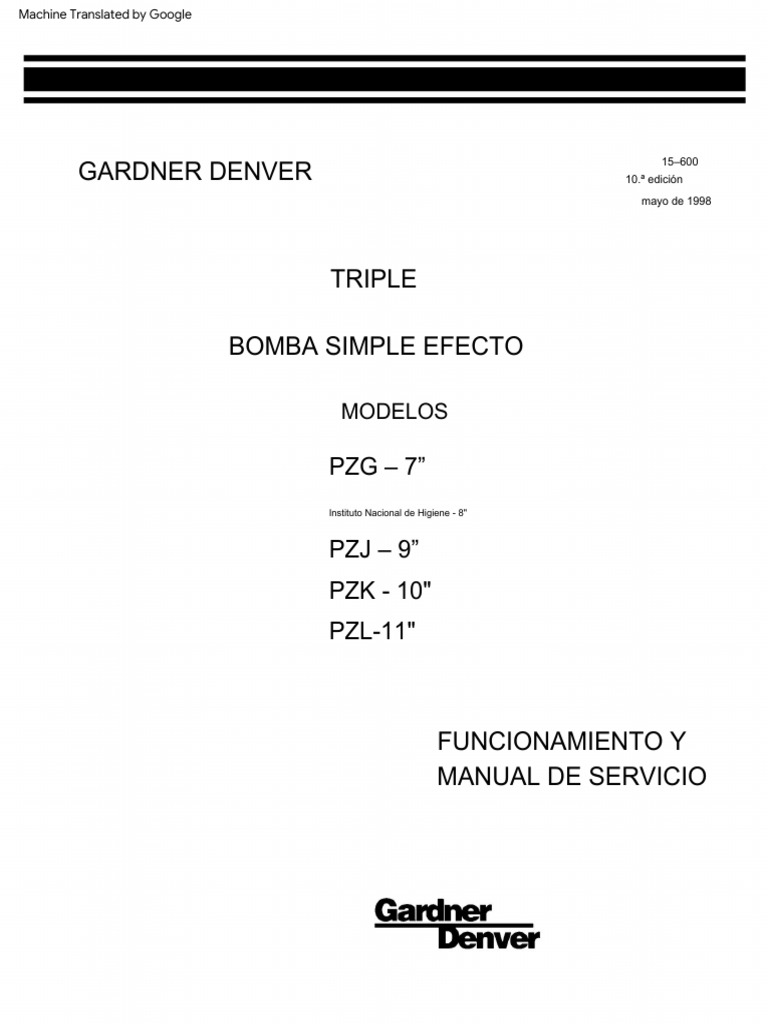 Machine Translated by Google

GARDNER DENVER

15–600
10.ª edición
mayo de 1998

TRIPLE

BOMBA SIMPLE EFECTO

MODELOS

PZG – 7”

Instituto Nacional de Higiene - 8"

PZJ – 9”

PZK - 10"

PZL-11"

FUNCIONAMIENTO Y MANUAL DE SERVICIO

Gardner Denver